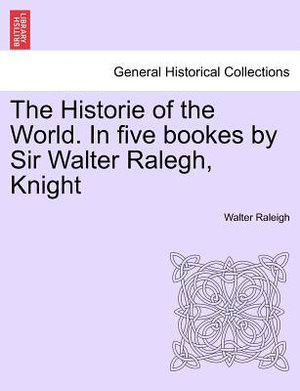 BRITISH LIBRARY

General Historical Collections

The Historie of the World. In five bookes by Sir Walter Ralegh, Knight

Walter Raleigh